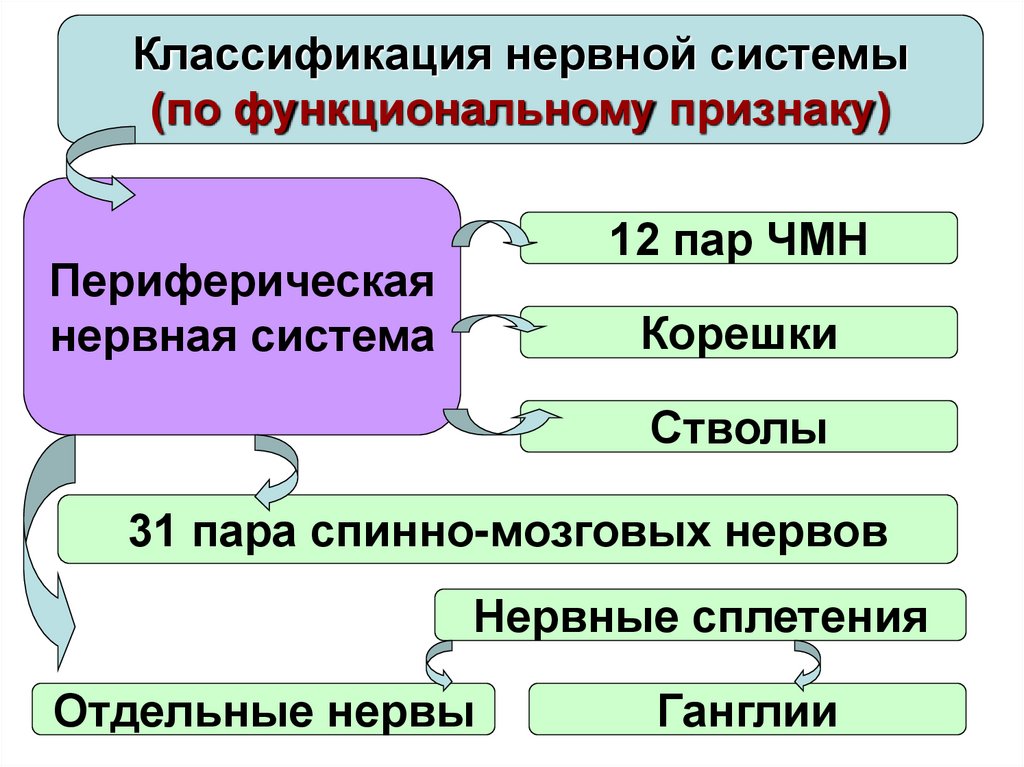 Классификация нервной системы
(по функциональному признаку)

Периферическая нервная система

12 пар ЧМН

Корешки

Стволы

31 пара спинно-мозговых нервов

Нервные сплетения

Отдельные нервы

Ганглии